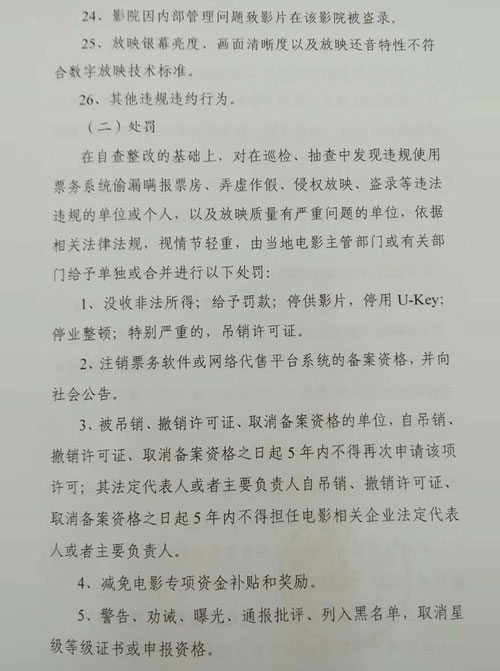 24、影院因内部管理问题致影片在该影院被盗录。

25、放映银幕亮度、画面清晰度以及放映还音特性不符合数字放映技术标准。

26、其他违规违约行为。

（二）处罚

在自查整改的基础上，对在巡检、抽查中发现违规使用票务系统偷漏瞒报票房、弄虚作假、侵权放映、盗录等违法违规的单位或个人，以及放映质量有严重问题的单位，依据相关法律法规，视情节轻重，由当地电影主管部门或有关部门给予单独或合并进行以下处罚：

1、没收非法所得；给予罚款；停供影片，停用 U-Key；停业整顿；特别严重的，吊销许可证。

2、注销票务软件或网络代售平台系统的备案资格，并向社会公告。

3、被吊销、撤销许可证、取消备案资格的单位，自吊销、撤销许可证、取消备案资格之日起 5 年内不得再次申请该项许可；其法定代表人或者主要负责人自吊销、撤销许可证、取消备案资格之日起 5 年内不得担任电影相关企业法定代表人或者主要负责人。

4、减免电影专项资金补贴和奖励。

5、警告、劝诫、曝光、通报批评、列入黑名单，取消星级等级证书或申报资格。